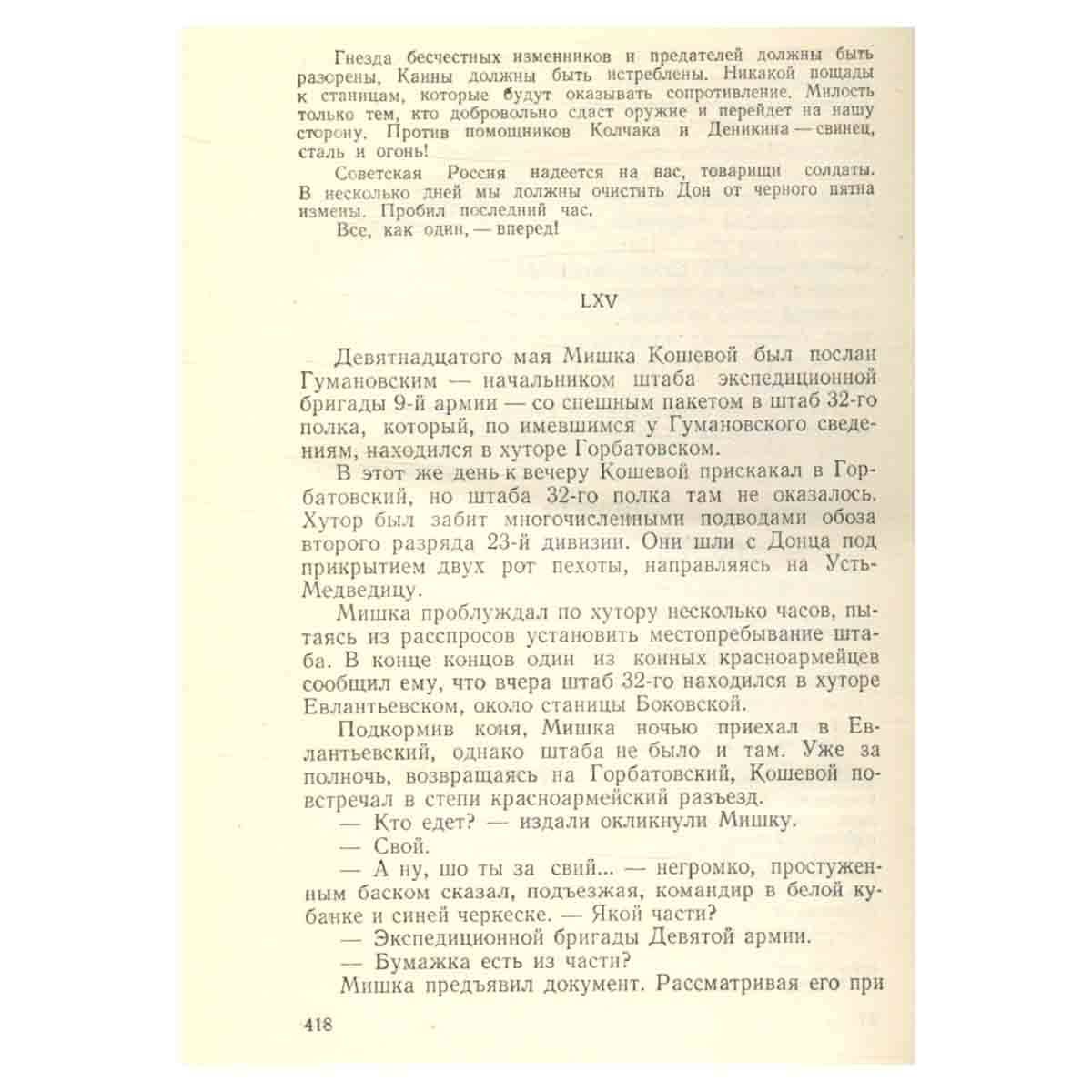 Гнезда бесчестных изменников и предателей должны быть разорены, Каины должны быть истреблены. Никакой пощады к станицам, которые будут оказывать сопротивление. Милость только тем, кто добровольно сдаст оружие и перейдет на нашу сторону. Против помощников Колчака и Деникина — свинец, сталь и огонь!

Советская Россия надеется на вас, товарищи солдаты. В несколько дней мы должны очистить Дон от черного пятна измены. Пробил последний час.

Все, как один, — вперед!

LXV

Девятнадцатого мая Мишка Кошевой был послан Гумановским — начальником штаба экспедиционной бригады 9-й армии — со спешным пакетом в штаб 32-го полка, который, по имевшимся у Гумановского сведениям, находился в хуторе Горбатовском.

В этот же день к вечеру Кошевой прискакал в Горбатовский, но штаба 32-го полка там не оказалось. Хутор был забит многочисленными подводами обоза второго разряда 23-й дивизии. Они шли с Донца под прикрытием двух рот пехоты, направляясь на Усть-Медведицу.

Мишка проблуждал по хутору несколько часов, пытаясь из расспросов установить местопребывание штаба. В конце концов один из конных красноармейцев сообщил ему, что вчера штаб 32-го находился в хуторе Евлантьевском, около станицы Боковской.

Подкормив коня, Мишка ночью приехал в Евлантьевский, однако штаба не было и там. Уже за полночь, возвращаясь на Горбатовский, Кошевой повстречал в степи красноармейский разъезд.

— Кто едет? — издали окликнули Мишку.

— Свой.

— А ну, шо ты за свий... — негромко, простуженным баском сказал, подъезжая, командир в белой кубанке и синей черкеске. — Якой части?

— Экспедиционной бригады Девятой армии.

— Бумажка есть из части?

Мишка предъявил документ. Рассматривая его при

418